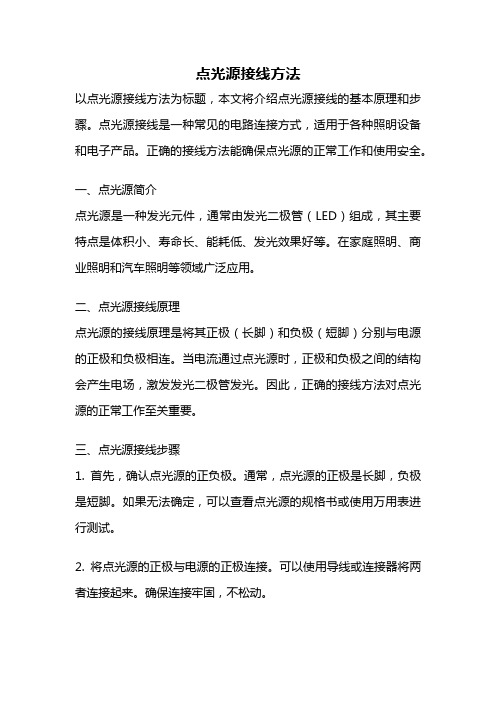 点光源接线方法

以点光源接线方法为标题，本文将介绍点光源接线的基本原理和步骤。点光源接线是一种常见的电路连接方式，适用于各种照明设备和电子产品。正确的接线方法能确保点光源的正常工作和使用安全。

一、点光源简介

点光源是一种发光元件，通常由发光二极管（LED）组成，其主要特点是体积小、寿命长、能耗低、发光效果好等。在家庭照明、商业照明和汽车照明等领域广泛应用。

二、点光源接线原理

点光源的接线原理是将其正极（长脚）和负极（短脚）分别与电源的正极和负极相连。当电流通过点光源时，正极和负极之间的结构会产生电场，激发发光二极管发光。因此，正确的接线方法对点光源的正常工作至关重要。

三、点光源接线步骤

1. 首先，确认点光源的正负极。通常，点光源的正极是长脚，负极是短脚。如果无法确定，可以查看点光源的规格书或使用万用表进行测试。

2. 将点光源的正极与电源的正极连接。可以使用导线或连接器将两者连接起来。确保连接牢固，不松动。